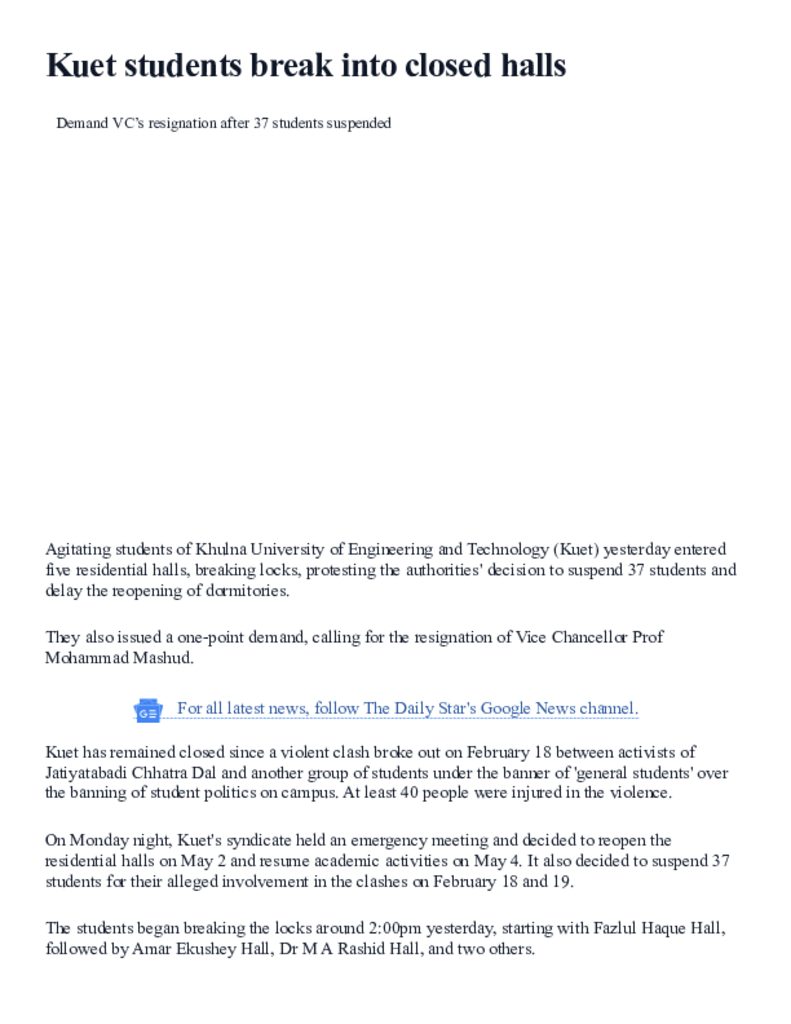 Kuet students break into closed halls

Demand VC's resignation after 37 students suspended

Agitating students of Khulna University of Engineering and Technology (Kuet) yesterday entered five residential halls, breaking locks, protesting the authorities' decision to suspend 37 students and delay the reopening of dormitories.

They also issued a one-point demand, calling for the resignation of Vice Chancellor Prof Mohammad Mashud.

For all latest news, follow The Daily Star's Google News channel.

Kuet has remained closed since a violent clash broke out on February 18 between activists of Jatiyatabadi Chhatra Dal and another group of students under the banner of 'general students' over the banning of student politics on campus. At least 40 people were injured in the violence.

On Monday night, Kuet's syndicate held an emergency meeting and decided to reopen the residential halls on May 2 and resume academic activities on May 4. It also decided to suspend 37 students for their alleged involvement in the clashes on February 18 and 19.

The students began breaking the locks around 2:00pm yesterday, starting with Fazlul Haque Hall, followed by Amar Ekushey Hall, Dr M A Rashid Hall, and two others.